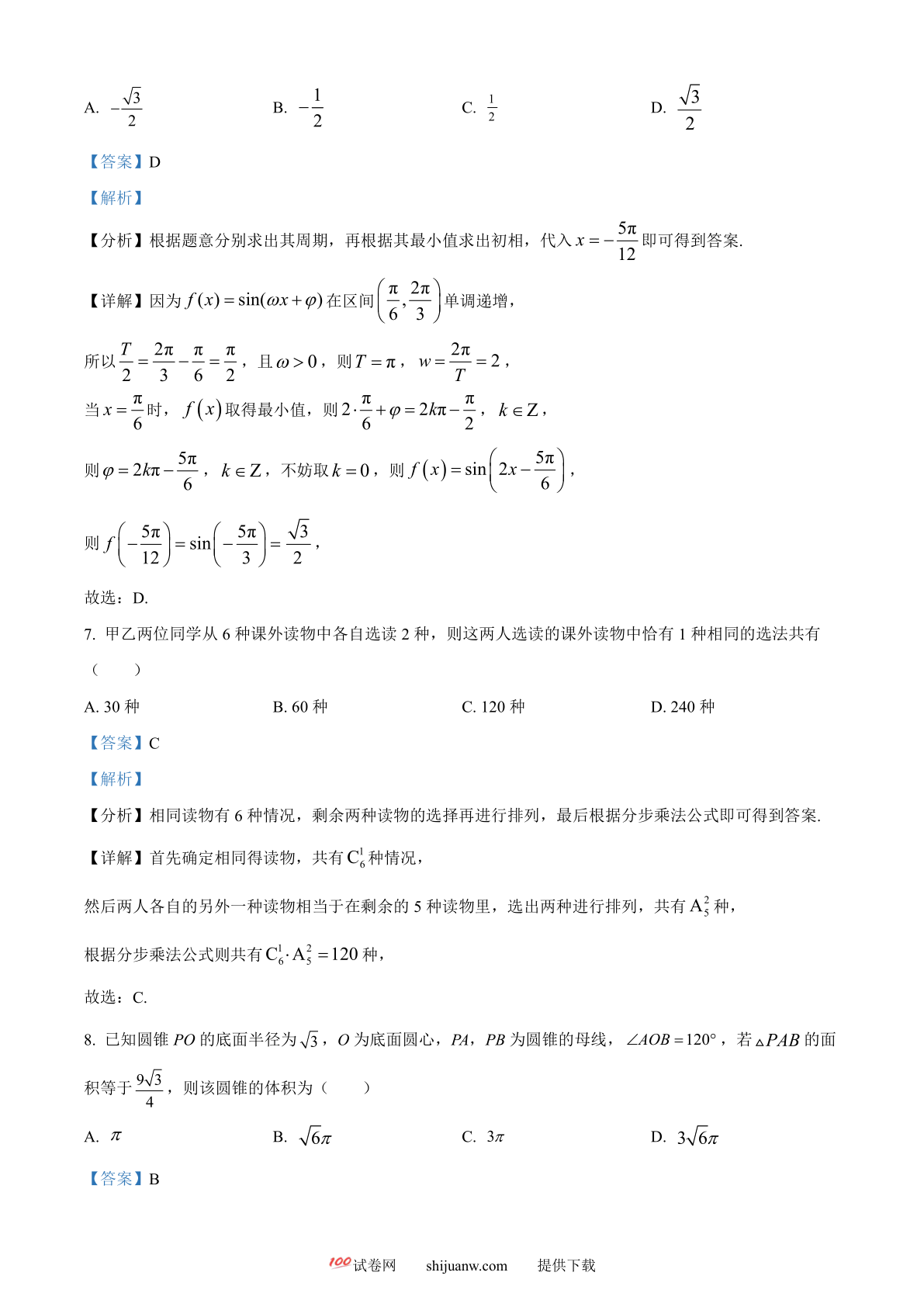 A. $-\frac{\sqrt{3}}{2}$ B. $-\frac{1}{2}$ C. $\frac{1}{2}$ D. $\frac{\sqrt{3}}{2}$

【答案】D

【解析】

【分析】根据题意分别求出其周期，再根据其最小值求出初相，代入$x=-\frac{5\pi}{12}$即可得到答案.

【详解】因为$f(x)=\sin(\omega x+\varphi)$在区间$\left(\frac{\pi}{6},\frac{2\pi}{3}\right)$单调递增，

所以$\frac{T}{2}=\frac{2\pi}{3}-\frac{\pi}{6}=\frac{\pi}{2}$，且$\omega>0$，则$T=\pi$，$w=\frac{2\pi}{T}=2$，

当$x=\frac{\pi}{6}$时，$f(x)$取得最小值，则$2\cdot\frac{\pi}{6}+\varphi=2k\pi-\frac{\pi}{2}$，$k\in Z$，

则$\varphi=2k\pi-\frac{5\pi}{6}$，$k\in Z$，不妨取$k=0$，则$f(x)=\sin\left(2x-\frac{5\pi}{6}\right)$，

则$f\left(-\frac{5\pi}{12}\right)=\sin\left(-\frac{5\pi}{3}\right)=\frac{\sqrt{3}}{2}$，

故选：D.

7. 甲乙两位同学从6种课外读物中各自选读2种，则这两人选读的课外读物中恰有1种相同的选法共有（ ）

A. 30种 B. 60种 C. 120种 D. 240种

【答案】C

【解析】

【分析】相同读物有6种情况，剩余两种读物的选择再进行排列，最后根据分步乘法公式即可得到答案.

【详解】首先确定相同得读物，共有$C_6^1$种情况，

然后两人各自的另外一种读物相当于在剩余的5种读物里，选出两种进行排列，共有$A_5^2$种，

根据分步乘法公式则共有$C_6^1\cdot A_5^2=120$种，

故选：C.

8. 已知圆锥PO的底面半径为$\sqrt{3}$，O为底面圆心，PA，PB为圆锥的母线，$\angle AOB=120°$，若$\triangle PAB$的面积等于$\frac{9\sqrt{3}}{4}$，则该圆锥的体积为（ ）

A. $\pi$ B. $\sqrt{6}\pi$ C. $3\pi$ D. $3\sqrt{6}\pi$

【答案】B

100试卷网 shijuanw.com 提供下载